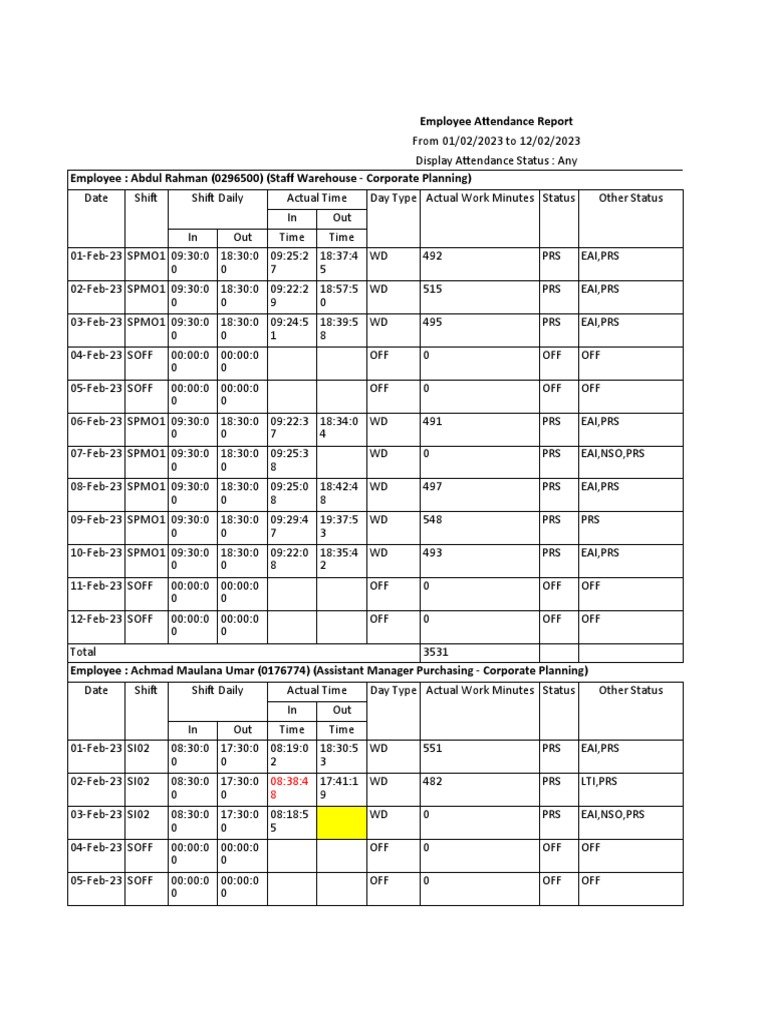 Employee Attendance Report
From 01/02/2023 to 12/02/2023
Display Attendance Status : Any

Employee : Abdul Rahman (0296500) (Staff Warehouse - Corporate Planning)

| Date | Shift | Shift Daily In | Shift Daily Out | Actual Time In Time | Actual Time Out Time | Day Type | Actual Work Minutes | Status | Other Status |
|---|---|---|---|---|---|---|---|---|---|
| 01-Feb-23 | SPMO1 | 09:30:00 | 18:30:00 | 09:25:27 | 18:37:45 | WD | 492 | PRS | EAI,PRS |
| 02-Feb-23 | SPMO1 | 09:30:00 | 18:30:00 | 09:22:29 | 18:57:50 | WD | 515 | PRS | EAI,PRS |
| 03-Feb-23 | SPMO1 | 09:30:00 | 18:30:00 | 09:24:51 | 18:39:58 | WD | 495 | PRS | EAI,PRS |
| 04-Feb-23 | SOFF | 00:00:00 | 00:00:00 | | | OFF | 0 | OFF | OFF |
| 05-Feb-23 | SOFF | 00:00:00 | 00:00:00 | | | OFF | 0 | OFF | OFF |
| 06-Feb-23 | SPMO1 | 09:30:00 | 18:30:00 | 09:22:37 | 18:34:04 | WD | 491 | PRS | EAI,PRS |
| 07-Feb-23 | SPMO1 | 09:30:00 | 18:30:00 | 09:25:38 | | WD | 0 | PRS | EAI,NSO,PRS |
| 08-Feb-23 | SPMO1 | 09:30:00 | 18:30:00 | 09:25:08 | 18:42:48 | WD | 497 | PRS | EAI,PRS |
| 09-Feb-23 | SPMO1 | 09:30:00 | 18:30:00 | 09:29:47 | 19:37:53 | WD | 548 | PRS | PRS |
| 10-Feb-23 | SPMO1 | 09:30:00 | 18:30:00 | 09:22:08 | 18:35:42 | WD | 493 | PRS | EAI,PRS |
| 11-Feb-23 | SOFF | 00:00:00 | 00:00:00 | | | OFF | 0 | OFF | OFF |
| 12-Feb-23 | SOFF | 00:00:00 | 00:00:00 | | | OFF | 0 | OFF | OFF |
| Total | | | | | | | 3531 | | |

Employee : Achmad Maulana Umar (0176774) (Assistant Manager Purchasing - Corporate Planning)

| Date | Shift | Shift Daily In | Shift Daily Out | Actual Time In Time | Actual Time Out Time | Day Type | Actual Work Minutes | Status | Other Status |
|---|---|---|---|---|---|---|---|---|---|
| 01-Feb-23 | SI02 | 08:30:00 | 17:30:00 | 08:19:02 | 18:30:53 | WD | 551 | PRS | EAI,PRS |
| 02-Feb-23 | SI02 | 08:30:00 | 17:30:00 | 08:38:48 | 17:41:19 | WD | 482 | PRS | LTI,PRS |
| 03-Feb-23 | SI02 | 08:30:00 | 17:30:00 | 08:18:55 | | WD | 0 | PRS | EAI,NSO,PRS |
| 04-Feb-23 | SOFF | 00:00:00 | 00:00:00 | | | OFF | 0 | OFF | OFF |
| 05-Feb-23 | SOFF | 00:00:00 | 00:00:00 | | | OFF | 0 | OFF | OFF |